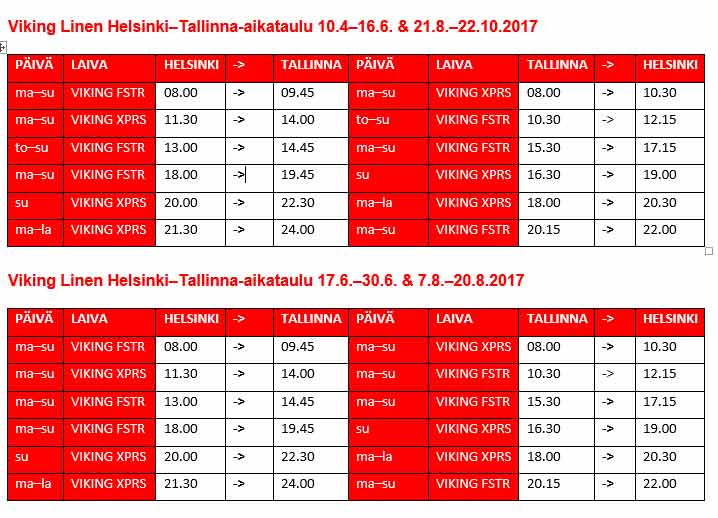 Viking Linen Helsinki–Tallinna-aikataulu 10.4–16.6. & 21.8.–22.10.2017

| PÄIVÄ | LAIVA | HELSINKI | -> | TALLINNA | PÄIVÄ | LAIVA | TALLINNA | -> | HELSINKI |
|---|---|---|---|---|---|---|---|---|---|
| ma–su | VIKING FSTR | 08.00 | -> | 09.45 | ma–su | VIKING XPRS | 08.00 | -> | 10.30 |
| ma–su | VIKING XPRS | 11.30 | -> | 14.00 | to–su | VIKING FSTR | 10.30 | -> | 12.15 |
| to–su | VIKING FSTR | 13.00 | -> | 14.45 | ma–su | VIKING FSTR | 15.30 | -> | 17.15 |
| ma–su | VIKING FSTR | 18.00 | -> | 19.45 | su | VIKING XPRS | 16.30 | -> | 19.00 |
| su | VIKING XPRS | 20.00 | -> | 22.30 | ma–la | VIKING XPRS | 18.00 | -> | 20.30 |
| ma–la | VIKING XPRS | 21.30 | -> | 24.00 | ma–su | VIKING FSTR | 20.15 | -> | 22.00 |

Viking Linen Helsinki–Tallinna-aikataulu 17.6.–30.6. & 7.8.–20.8.2017

| PÄIVÄ | LAIVA | HELSINKI | -> | TALLINNA | PÄIVÄ | LAIVA | TALLINNA | -> | HELSINKI |
|---|---|---|---|---|---|---|---|---|---|
| ma–su | VIKING FSTR | 08.00 | -> | 09.45 | ma–su | VIKING XPRS | 08.00 | -> | 10.30 |
| ma–su | VIKING XPRS | 11.30 | -> | 14.00 | ma–su | VIKING FSTR | 10.30 | -> | 12.15 |
| ma–su | VIKING FSTR | 13.00 | -> | 14.45 | ma–su | VIKING FSTR | 15.30 | -> | 17.15 |
| ma–su | VIKING FSTR | 18.00 | -> | 19.45 | su | VIKING XPRS | 16.30 | -> | 19.00 |
| su | VIKING XPRS | 20.00 | -> | 22.30 | ma–la | VIKING XPRS | 18.00 | -> | 20.30 |
| ma–la | VIKING XPRS | 21.30 | -> | 24.00 | ma–su | VIKING FSTR | 20.15 | -> | 22.00 |